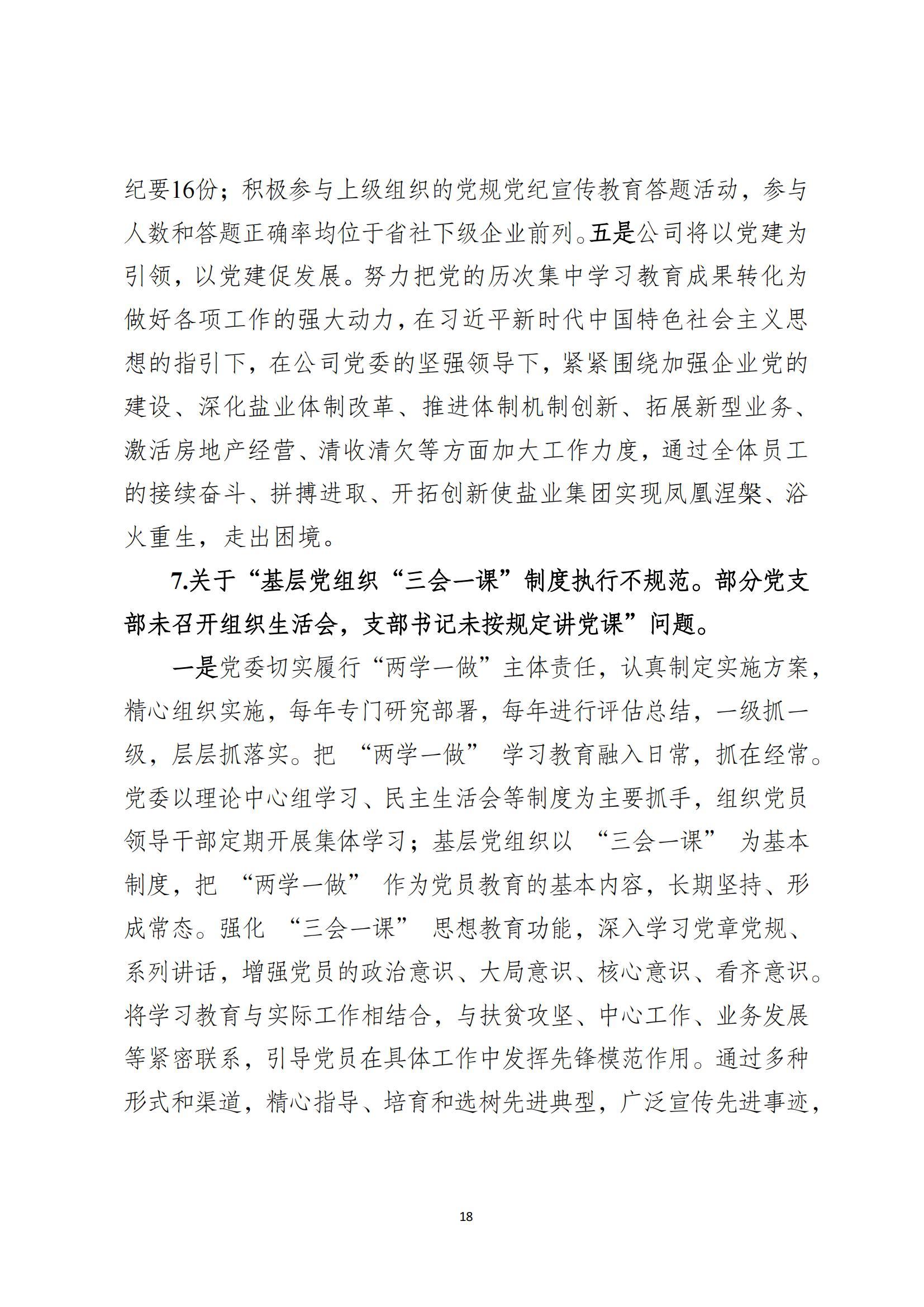 纪要16份；积极参与上级组织的党规党纪宣传教育答题活动，参与人数和答题正确率均位于省社下级企业前列。五是公司将以党建为引领，以党建促发展。努力把党的历次集中学习教育成果转化为做好各项工作的强大动力，在习近平新时代中国特色社会主义思想的指引下，在公司党委的坚强领导下，紧紧围绕加强企业党的建设、深化盐业体制改革、推进体制机制创新、拓展新型业务、激活房地产经营、清收清欠等方面加大工作力度，通过全体员工的接续奋斗、拼搏进取、开拓创新使盐业集团实现凤凰涅槃、浴火重生，走出困境。

7.关于“基层党组织“三会一课”制度执行不规范。部分党支部未召开组织生活会，支部书记未按规定讲党课”问题。

一是党委切实履行“两学一做”主体责任，认真制定实施方案，精心组织实施，每年专门研究部署，每年进行评估总结，一级抓一级，层层抓落实。把 “两学一做” 学习教育融入日常，抓在经常。党委以理论中心组学习、民主生活会等制度为主要抓手，组织党员领导干部定期开展集体学习；基层党组织以 “三会一课” 为基本制度，把 “两学一做” 作为党员教育的基本内容，长期坚持、形成常态。强化 “三会一课” 思想教育功能，深入学习党章党规、系列讲话，增强党员的政治意识、大局意识、核心意识、看齐意识。将学习教育与实际工作相结合，与扶贫攻坚、中心工作、业务发展等紧密联系，引导党员在具体工作中发挥先锋模范作用。通过多种形式和渠道，精心指导、培育和选树先进典型，广泛宣传先进事迹，

18